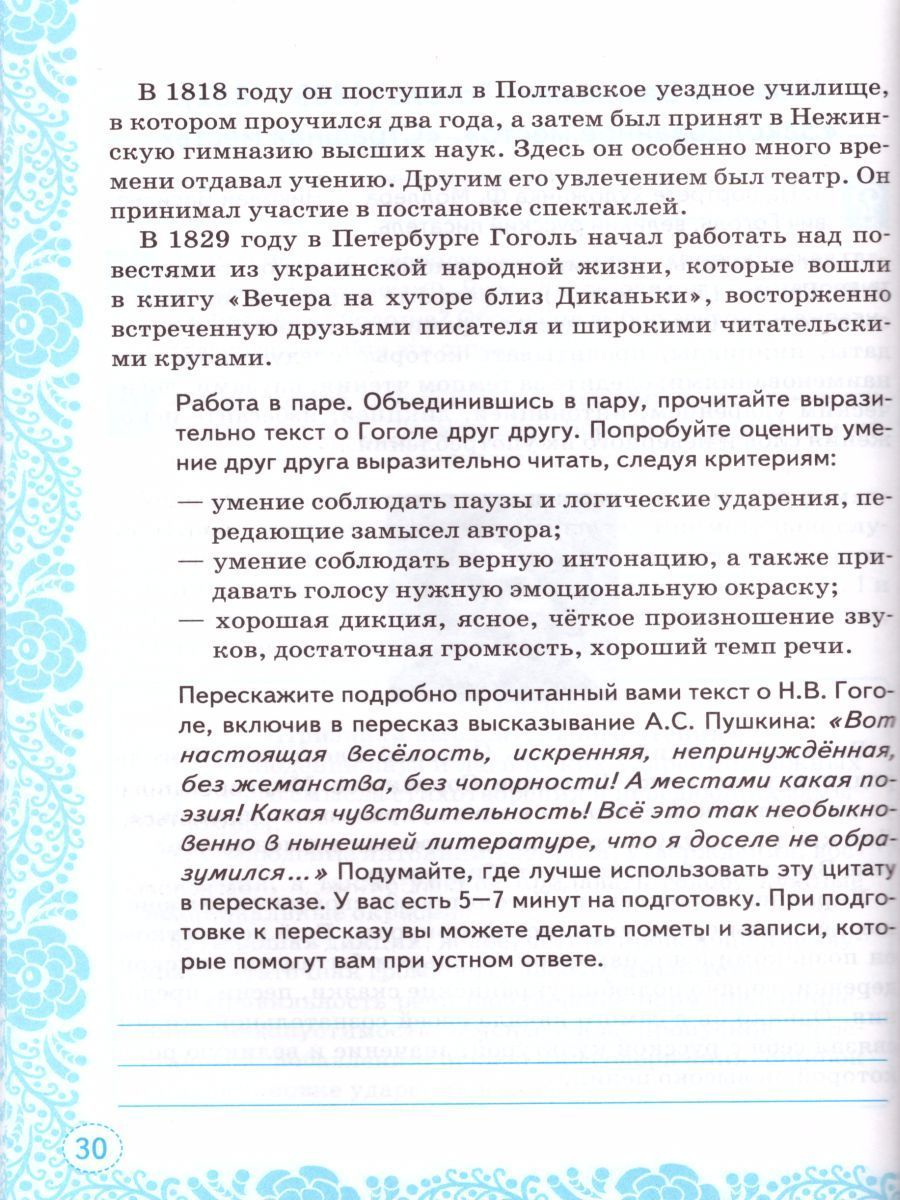 В 1818 году он поступил в Полтавское уездное училище, в котором проучился два года, а затем был принят в Нежинскую гимназию высших наук. Здесь он особенно много времени отдавал учению. Другим его увлечением был театр. Он принимал участие в постановке спектаклей.

В 1829 году в Петербурге Гоголь начал работать над повестями из украинской народной жизни, которые вошли в книгу «Вечера на хуторе близ Диканьки», восторженно встреченную друзьями писателя и широкими читательскими кругами.

Работа в паре. Объединившись в пару, прочитайте выразительно текст о Гоголе друг другу. Попробуйте оценить умение друг друга выразительно читать, следуя критериям:

— умение соблюдать паузы и логические ударения, передающие замысел автора;
— умение соблюдать верную интонацию, а также придавать голосу нужную эмоциональную окраску;
— хорошая дикция, ясное, чёткое произношение звуков, достаточная громкость, хороший темп речи.

Перескажите подробно прочитанный вами текст о Н.В. Гоголе, включив в пересказ высказывание А.С. Пушкина: «Вот настоящая весёлость, искренняя, непринуждённая, без жеманства, без чопорности! А местами какая поэзия! Какая чувствительность! Всё это так необыкновенно в нынешней литературе, что я доселе не образумился...» Подумайте, где лучше использовать эту цитату в пересказе. У вас есть 5—7 минут на подготовку. При подготовке к пересказу вы можете делать пометы и записи, которые помогут вам при устном ответе.

30